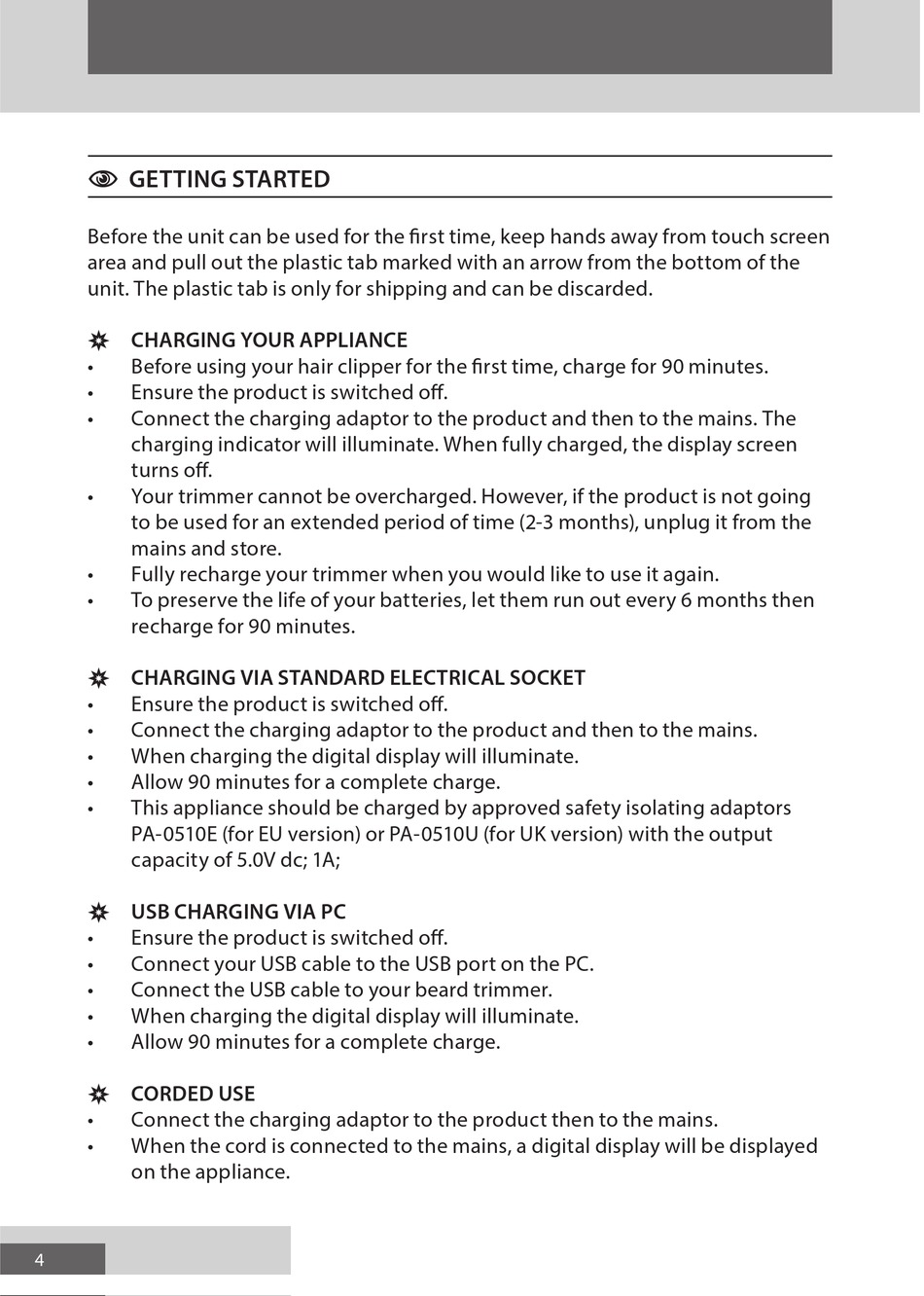 GETTING STARTED

Before the unit can be used for the first time, keep hands away from touch screen area and pull out the plastic tab marked with an arrow from the bottom of the unit. The plastic tab is only for shipping and can be discarded.

CHARGING YOUR APPLIANCE
• Before using your hair clipper for the first time, charge for 90 minutes.
• Ensure the product is switched off.
• Connect the charging adaptor to the product and then to the mains. The charging indicator will illuminate. When fully charged, the display screen turns off.
• Your trimmer cannot be overcharged. However, if the product is not going to be used for an extended period of time (2-3 months), unplug it from the mains and store.
• Fully recharge your trimmer when you would like to use it again.
• To preserve the life of your batteries, let them run out every 6 months then recharge for 90 minutes.

CHARGING VIA STANDARD ELECTRICAL SOCKET
• Ensure the product is switched off.
• Connect the charging adaptor to the product and then to the mains.
• When charging the digital display will illuminate.
• Allow 90 minutes for a complete charge.
• This appliance should be charged by approved safety isolating adaptors PA-0510E (for EU version) or PA-0510U (for UK version) with the output capacity of 5.0V dc; 1A;

USB CHARGING VIA PC
• Ensure the product is switched off.
• Connect your USB cable to the USB port on the PC.
• Connect the USB cable to your beard trimmer.
• When charging the digital display will illuminate.
• Allow 90 minutes for a complete charge.

CORDED USE
• Connect the charging adaptor to the product then to the mains.
• When the cord is connected to the mains, a digital display will be displayed on the appliance.

4